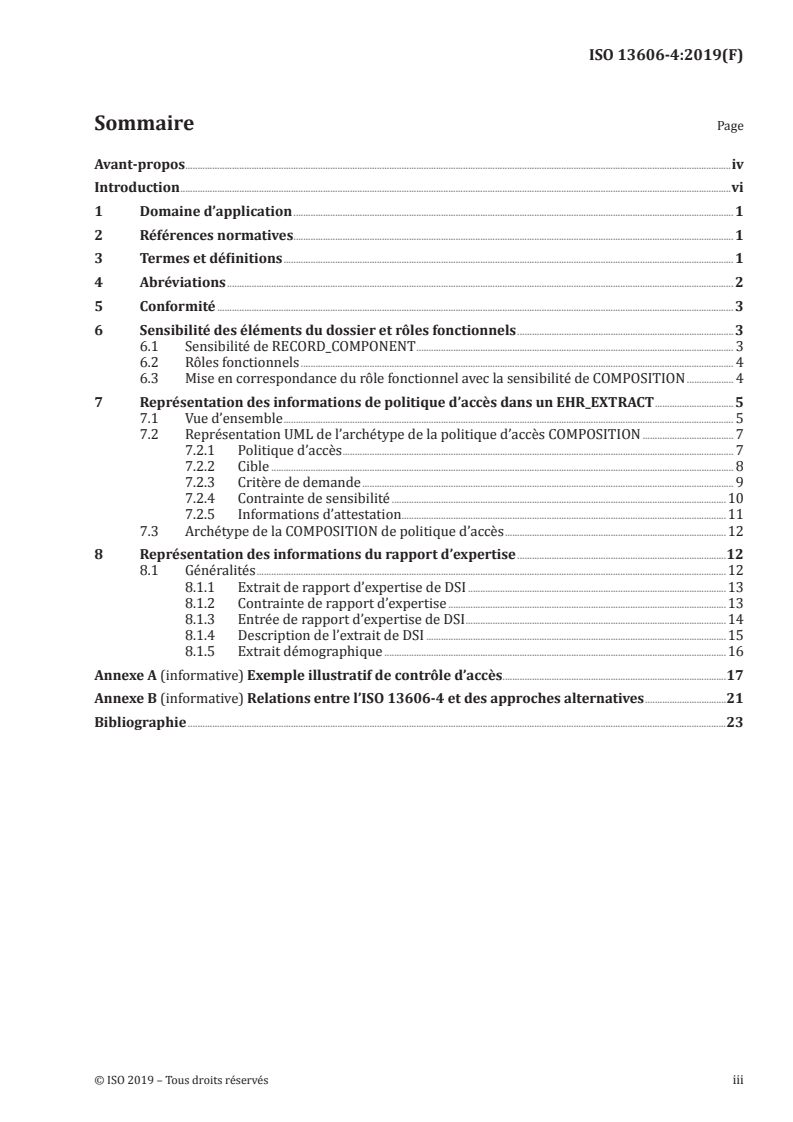 ISO 13606-4:2019(F)

Sommaire

Page

Avant-propos iv
Introduction vi
1 Domaine d'application 1
2 Références normatives 1
3 Termes et définitions 1
4 Abréviations 2
5 Conformité 3
6 Sensibilité des éléments du dossier et rôles fonctionnels 3
6.1 Sensibilité de RECORD_COMPONENT 3
6.2 Rôles fonctionnels 4
6.3 Mise en correspondance du rôle fonctionnel avec la sensibilité de COMPOSITION 4
7 Représentation des informations de politique d'accès dans un EHR_EXTRACT 5
7.1 Vue d'ensemble 5
7.2 Représentation UML de l'archétype de la politique d'accès COMPOSITION 7
7.2.1 Politique d'accès 7
7.2.2 Cible 8
7.2.3 Critère de demande 9
7.2.4 Contrainte de sensibilité 10
7.2.5 Informations d'attestation 11
7.3 Archétype de la COMPOSITION de politique d'accès 12
8 Représentation des informations du rapport d'expertise 12
8.1 Généralités 12
8.1.1 Extrait de rapport d'expertise de DSI 13
8.1.2 Contrainte de rapport d'expertise 13
8.1.3 Entrée de rapport d'expertise de DSI 14
8.1.4 Description de l'extrait de DSI 15
8.1.5 Extrait démographique 16
Annexe A (informative) Exemple illustratif de contrôle d'accès 17
Annexe B (informative) Relations entre l'ISO 13606-4 et des approches alternatives 21
Bibliographie 23

© ISO 2019 – Tous droits réservés
iii